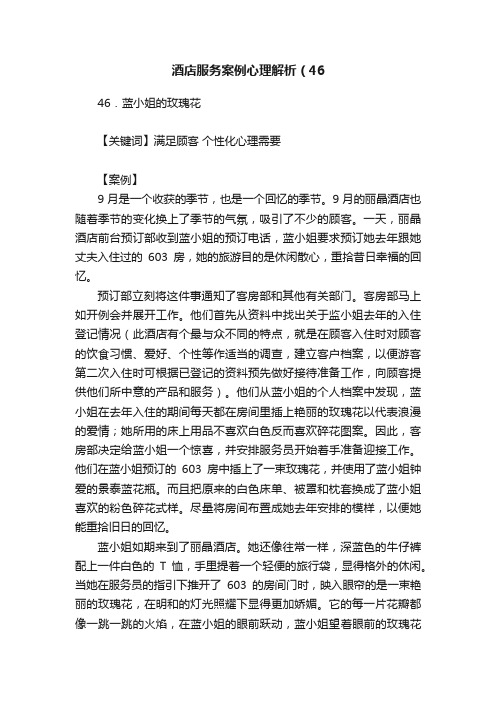 酒店服务案例心理解析（46

46．蓝小姐的玫瑰花

【关键词】满足顾客 个性化心理需要

【案例】

9月是一个收获的季节，也是一个回忆的季节。9月的丽晶酒店也随着季节的变化换上了季节的气氛，吸引了不少的顾客。一天，丽晶酒店前台预订部收到蓝小姐的预订电话，蓝小姐要求预订她去年跟她丈夫入住过的 603 房，她的旅游目的是休闲散心，重拾昔日幸福的回忆。

预订部立刻将这件事通知了客房部和其他有关部门。客房部马上如开例会并展开工作。他们首先从资料中找出关于监小姐去年的入住登记情况（此酒店有个最与众不同的特点，就是在顾客入住时对顾客的饮食习惯、爱好、个性等作适当的调查，建立客户档案，以便游客第二次入住时可根据已登记的资料预先做好接待准备工作，向顾客提供他们所中意的产品和服务）。他们从蓝小姐的个人档案中发现，蓝小姐在去年入住的期间每天都在房间里插上艳丽的玫瑰花以代表浪漫的爱情；她所用的床上用品不喜欢白色反而喜欢碎花图案。因此，客房部决定给蓝小姐一个惊喜，并安排服务员开始着手准备迎接工作。他们在蓝小姐预订的 603 房中插上了一束玫瑰花，并使用了蓝小姐钟爱的景泰蓝花瓶。而且把原来的白色床单、被罩和枕套换成了蓝小姐喜欢的粉色碎花式样。尽量将房间布置成她去年安排的模样，以便她能重拾旧日的回忆。

蓝小姐如期来到了丽晶酒店。她还像往常一样，深蓝色的牛仔裤配上一件白色的 T 恤，手里提着一个轻便的旅行袋，显得格外的休闲。当她在服务员的指引下推开了 603 的房间门时，映入眼帘的是一束艳丽的玫瑰花，在明和的灯光照耀下显得更加娇媚。它的每一片花瓣都像一跳一跳的火焰，在蓝小姐的眼前跃动，蓝小姐望着眼前的玫瑰花